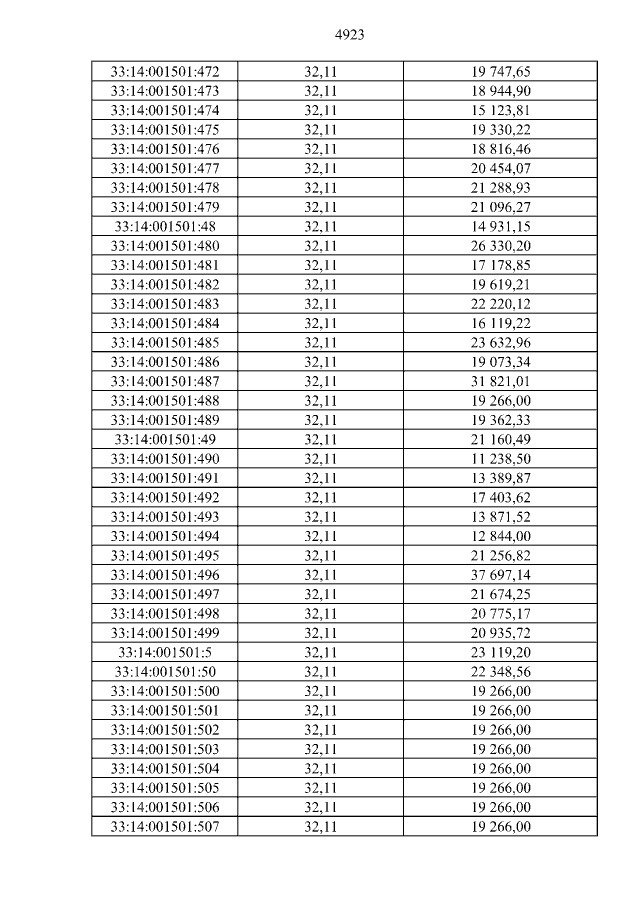 4923

| 33:14:001501:472 | 32,11 | 19 747,65 |
|---|---|---|
| 33:14:001501:473 | 32,11 | 18 944,90 |
| 33:14:001501:474 | 32,11 | 15 123,81 |
| 33:14:001501:475 | 32,11 | 19 330,22 |
| 33:14:001501:476 | 32,11 | 18 816,46 |
| 33:14:001501:477 | 32,11 | 20 454,07 |
| 33:14:001501:478 | 32,11 | 21 288,93 |
| 33:14:001501:479 | 32,11 | 21 096,27 |
| 33:14:001501:48 | 32,11 | 14 931,15 |
| 33:14:001501:480 | 32,11 | 26 330,20 |
| 33:14:001501:481 | 32,11 | 17 178,85 |
| 33:14:001501:482 | 32,11 | 19 619,21 |
| 33:14:001501:483 | 32,11 | 22 220,12 |
| 33:14:001501:484 | 32,11 | 16 119,22 |
| 33:14:001501:485 | 32,11 | 23 632,96 |
| 33:14:001501:486 | 32,11 | 19 073,34 |
| 33:14:001501:487 | 32,11 | 31 821,01 |
| 33:14:001501:488 | 32,11 | 19 266,00 |
| 33:14:001501:489 | 32,11 | 19 362,33 |
| 33:14:001501:49 | 32,11 | 21 160,49 |
| 33:14:001501:490 | 32,11 | 11 238,50 |
| 33:14:001501:491 | 32,11 | 13 389,87 |
| 33:14:001501:492 | 32,11 | 17 403,62 |
| 33:14:001501:493 | 32,11 | 13 871,52 |
| 33:14:001501:494 | 32,11 | 12 844,00 |
| 33:14:001501:495 | 32,11 | 21 256,82 |
| 33:14:001501:496 | 32,11 | 37 697,14 |
| 33:14:001501:497 | 32,11 | 21 674,25 |
| 33:14:001501:498 | 32,11 | 20 775,17 |
| 33:14:001501:499 | 32,11 | 20 935,72 |
| 33:14:001501:5 | 32,11 | 23 119,20 |
| 33:14:001501:50 | 32,11 | 22 348,56 |
| 33:14:001501:500 | 32,11 | 19 266,00 |
| 33:14:001501:501 | 32,11 | 19 266,00 |
| 33:14:001501:502 | 32,11 | 19 266,00 |
| 33:14:001501:503 | 32,11 | 19 266,00 |
| 33:14:001501:504 | 32,11 | 19 266,00 |
| 33:14:001501:505 | 32,11 | 19 266,00 |
| 33:14:001501:506 | 32,11 | 19 266,00 |
| 33:14:001501:507 | 32,11 | 19 266,00 |